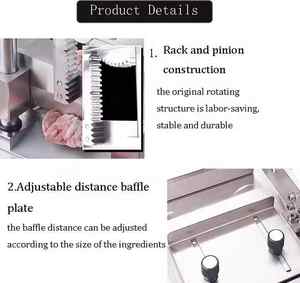 Product Details

1. Rack and pinion construction

the original rotating structure is labor-saving, stable and durable

2.Adjustable distance baffle plate

the baffle distance can be adjusted according to the size of the ingredients